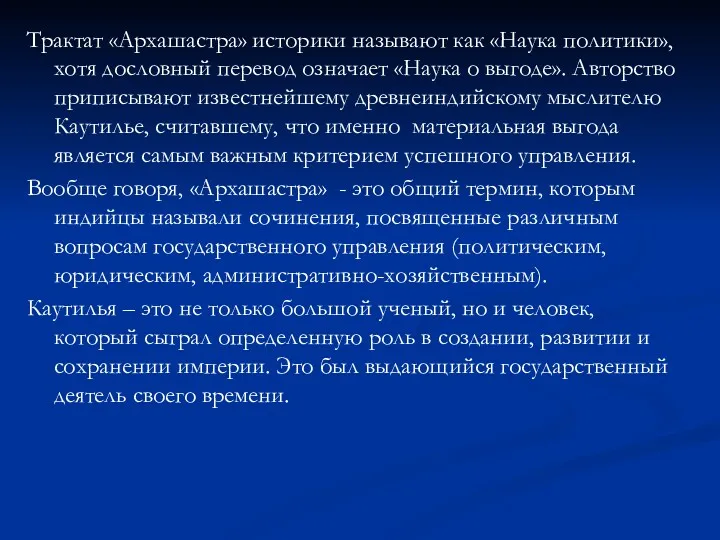 Трактат «Архашастра» историки называют как «Наука политики», хотя дословный перевод означает «Наука о выгоде». Авторство приписывают известнейшему древнеиндийскому мыслителю Каутилье, считавшему, что именно материальная выгода является самым важным критерием успешного управления.

Вообще говоря, «Архашастра» - это общий термин, которым индийцы называли сочинения, посвященные различным вопросам государственного управления (политическим, юридическим, административно-хозяйственным).

Каутилья – это не только большой ученый, но и человек, который сыграл определенную роль в создании, развитии и сохранении империи. Это был выдающийся государственный деятель своего времени.